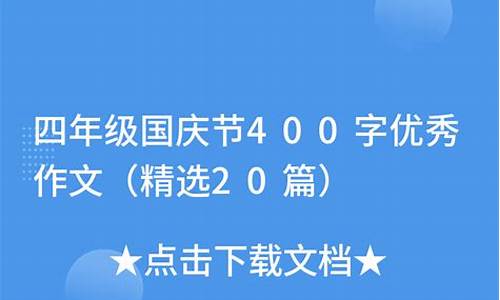 四年级国庆节400字优秀作文（精选20篇）

★点击下载文档★